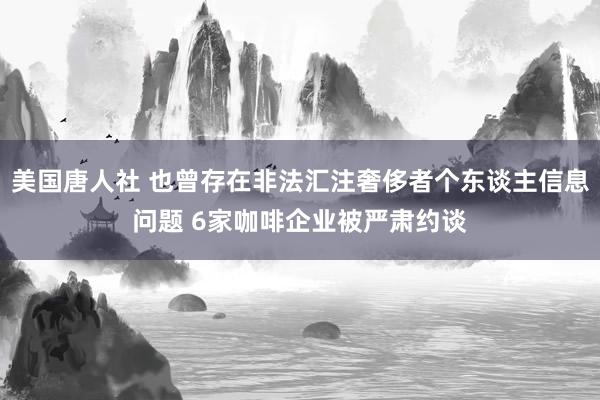 美国唐人社 也曾存在非法汇注奢侈者个东谈主信息问题 6家咖啡企业被严肃约谈